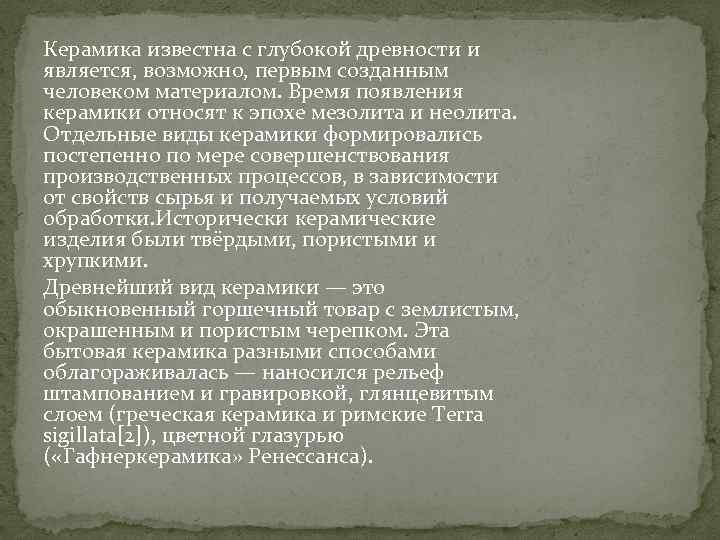 Керамика известна с глубокой древности и является, возможно, первым созданным человеком материалом. Время появления керамики относят к эпохе мезолита и неолита. Отдельные виды керамики формировались постепенно по мере совершенствования производственных процессов, в зависимости от свойств сырья и получаемых условий обработки.Исторически керамические изделия были твёрдыми, пористыми и хрупкими.

Древнейший вид керамики — это обыкновенный горшечный товар с землистым, окрашенным и пористым черепком. Эта бытовая керамика разными способами облагораживалась — наносился рельеф штампованием и гравировкой, глянцевитым слоем (греческая керамика и римские Terra sigillata[2]), цветной глазурью («Гафнеркерамика» Ренессанса).